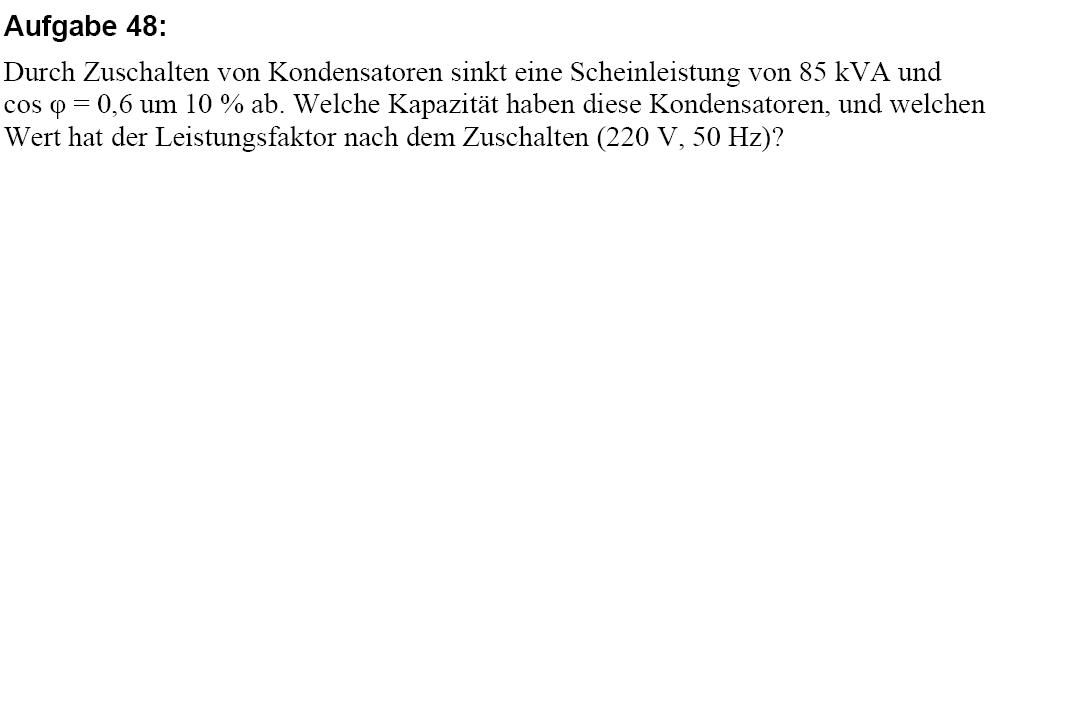 Aufgabe 48:

Durch Zuschalten von Kondensatoren sinkt eine Scheinleistung von 85 kVA und $\cos \varphi = 0,6$ um 10 % ab. Welche Kapazität haben diese Kondensatoren, und welchen Wert hat der Leistungsfaktor nach dem Zuschalten (220 V, 50 Hz)?